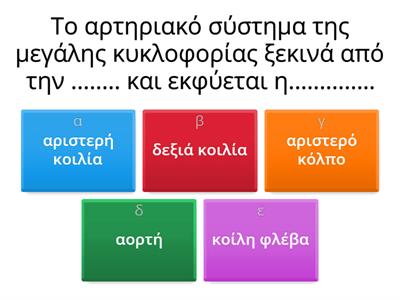 Το αρτηριακό σύστημα της μεγάλης κυκλοφορίας ξεκινά από την ........ και εκφύεται η..............

α
αριστερή κοιλία

β
δεξιά κοιλία

γ
αριστερό κόλπο

δ
αορτή

ε
κοίλη φλέβα